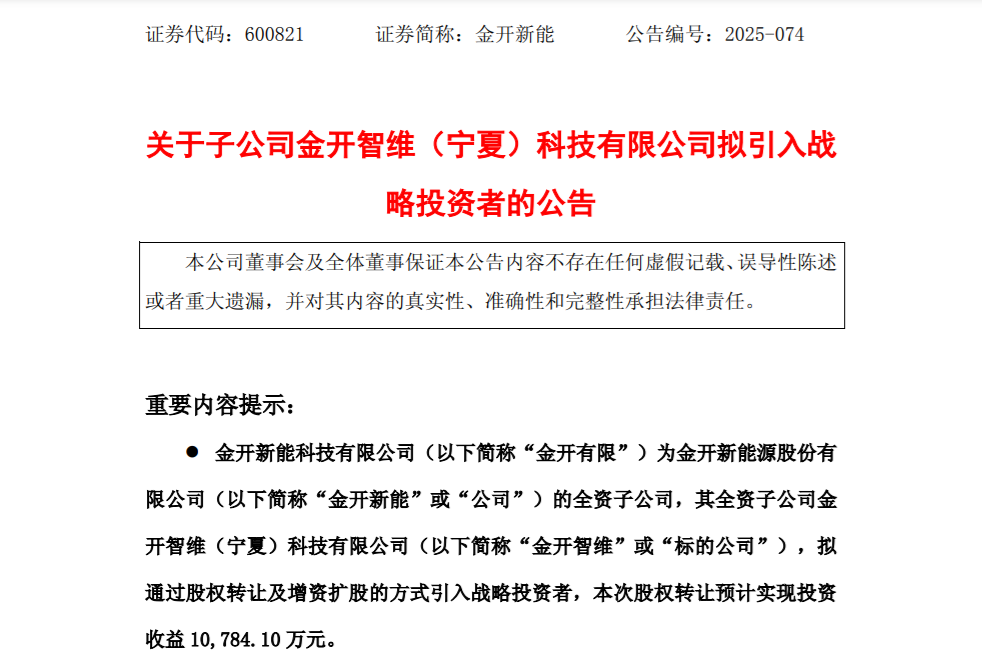 证券代码：600821 证券简称：金开新能 公告编号：2025-074

关于子公司金开智维（宁夏）科技有限公司拟引入战略投资者的公告

本公司董事会及全体董事保证本公告内容不存在任何虚假记载、误导性陈述或者重大遗漏，并对其内容的真实性、准确性和完整性承担法律责任。

重要内容提示：

• 金开新能科技有限公司（以下简称“金开有限”）为金开新能源股份有限公司（以下简称“金开新能”或“公司”）的全资子公司，其全资子公司金开智维（宁夏）科技有限公司（以下简称“金开智维”或“标的公司”），拟通过股权转让及增资扩股的方式引入战略投资者，本次股权转让预计实现投资收益10,784.10万元。